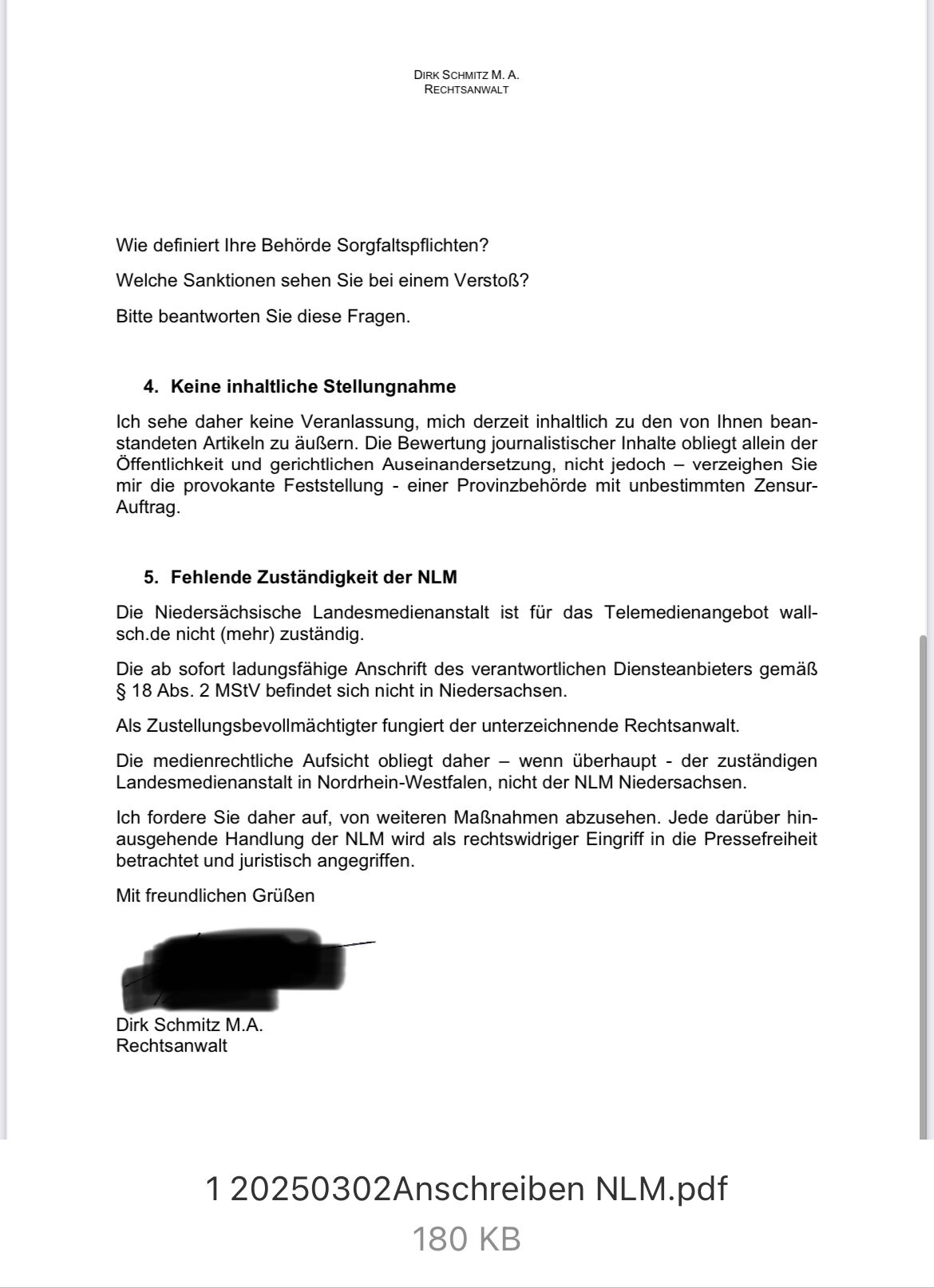 DIRK SCHMITZ M. A.
RECHTSANWALT

Wie definiert Ihre Behörde Sorgfaltspflichten?

Welche Sanktionen sehen Sie bei einem Verstoß?

Bitte beantworten Sie diese Fragen.

4. Keine inhaltliche Stellungnahme

Ich sehe daher keine Veranlassung, mich derzeit inhaltlich zu den von Ihnen beanstandeten Artikeln zu äußern. Die Bewertung journalistischer Inhalte obliegt allein der Öffentlichkeit und gerichtlichen Auseinandersetzung, nicht jedoch – verzeighen Sie mir die provokante Feststellung - einer Provinzbehörde mit unbestimmten Zensur-Auftrag.

5. Fehlende Zuständigkeit der NLM

Die Niedersächsische Landesmedienanstalt ist für das Telemedienangebot wallsch.de nicht (mehr) zuständig.

Die ab sofort ladungsfähige Anschrift des verantwortlichen Diensteanbieters gemäß § 18 Abs. 2 MStV befindet sich nicht in Niedersachsen.

Als Zustellungsbevollmächtigter fungiert der unterzeichnende Rechtsanwalt.

Die medienrechtliche Aufsicht obliegt daher – wenn überhaupt - der zuständigen Landesmedienanstalt in Nordrhein-Westfalen, nicht der NLM Niedersachsen.

Ich fordere Sie daher auf, von weiteren Maßnahmen abzusehen. Jede darüber hinausgehende Handlung der NLM wird als rechtswidriger Eingriff in die Pressefreiheit betrachtet und juristisch angegriffen.

Mit freundlichen Grüßen

Dirk Schmitz M.A.
Rechtsanwalt

1 20250302Anschreiben NLM.pdf
180 KB